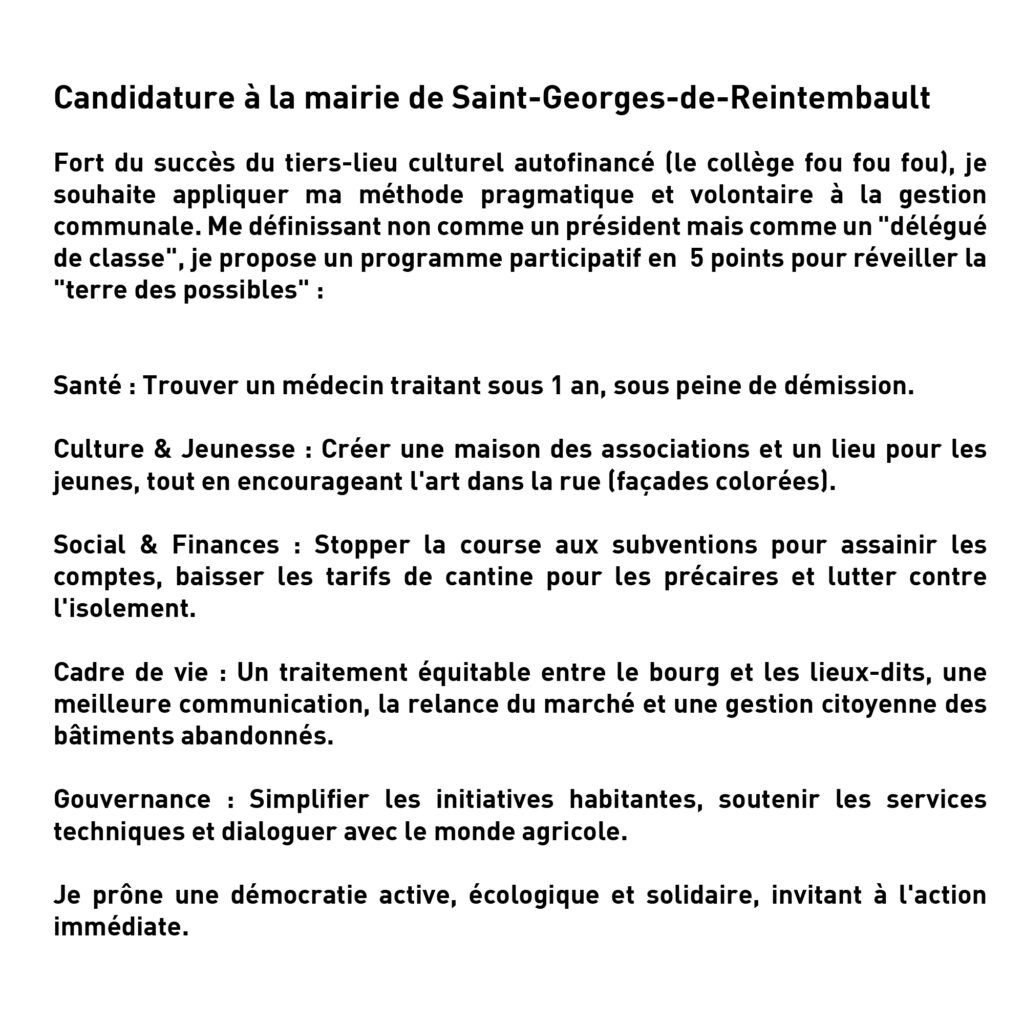 Candidature à la mairie de Saint-Georges-de-Reintembault

Fort du succès du tiers-lieu culturel autofinancé (le collège fou fou fou), je souhaite appliquer ma méthode pragmatique et volontaire à la gestion communale. Me définissant non comme un président mais comme un "délégué de classe", je propose un programme participatif en 5 points pour réveiller la "terre des possibles" :

Santé : Trouver un médecin traitant sous 1 an, sous peine de démission.

Culture & Jeunesse : Créer une maison des associations et un lieu pour les jeunes, tout en encourageant l'art dans la rue (façades colorées).

Social & Finances : Stopper la course aux subventions pour assainir les comptes, baisser les tarifs de cantine pour les précaires et lutter contre l'isolement.

Cadre de vie : Un traitement équitable entre le bourg et les lieux-dits, une meilleure communication, la relance du marché et une gestion citoyenne des bâtiments abandonnés.

Gouvernance : Simplifier les initiatives habitantes, soutenir les services techniques et dialoguer avec le monde agricole.

Je prône une démocratie active, écologique et solidaire, invitant à l'action immédiate.